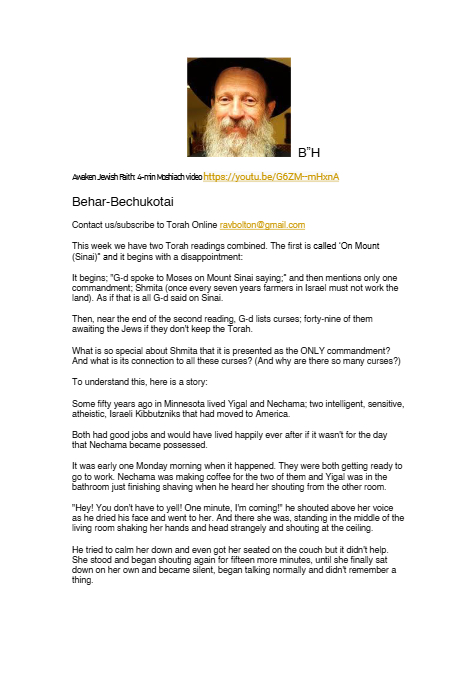 B"H

Awaken Jewish Faith: 4-min Moshiach video https://youtu.be/G6ZM--mHxnA

Behar-Bechukotai

Contact us/subscribe to Torah Online ravbolton@gmail.com

This week we have two Torah readings combined. The first is called 'On Mount (Sinai)" and it begins with a disappointment:

It begins; "G-d spoke to Moses on Mount Sinai saying;" and then mentions only one commandment; Shmita (once every seven years farmers in Israel must not work the land). As if that is all G-d said on Sinai.

Then, near the end of the second reading, G-d lists curses; forty-nine of them awaiting the Jews if they don't keep the Torah.

What is so special about Shmita that it is presented as the ONLY commandment? And what is its connection to all these curses? (And why are there so many curses?)

To understand this, here is a story:

Some fifty years ago in Minnesota lived Yigal and Nechama; two intelligent, sensitive, atheistic, Israeli Kibbutzniks that had moved to America.

Both had good jobs and would have lived happily ever after if it wasn't for the day that Nechama became possessed.

It was early one Monday morning when it happened. They were both getting ready to go to work. Nechama was making coffee for the two of them and Yigal was in the bathroom just finishing shaving when he heard her shouting from the other room.

"Hey! You don't have to yell! One minute, I'm coming!" he shouted above her voice as he dried his face and went to her. And there she was, standing in the middle of the living room shaking her hands and head strangely and shouting at the ceiling.

He tried to calm her down and even got her seated on the couch but it didn't help. She stood and began shouting again for fifteen more minutes, until she finally sat down on her own and became silent, began talking normally and didn't remember a thing.